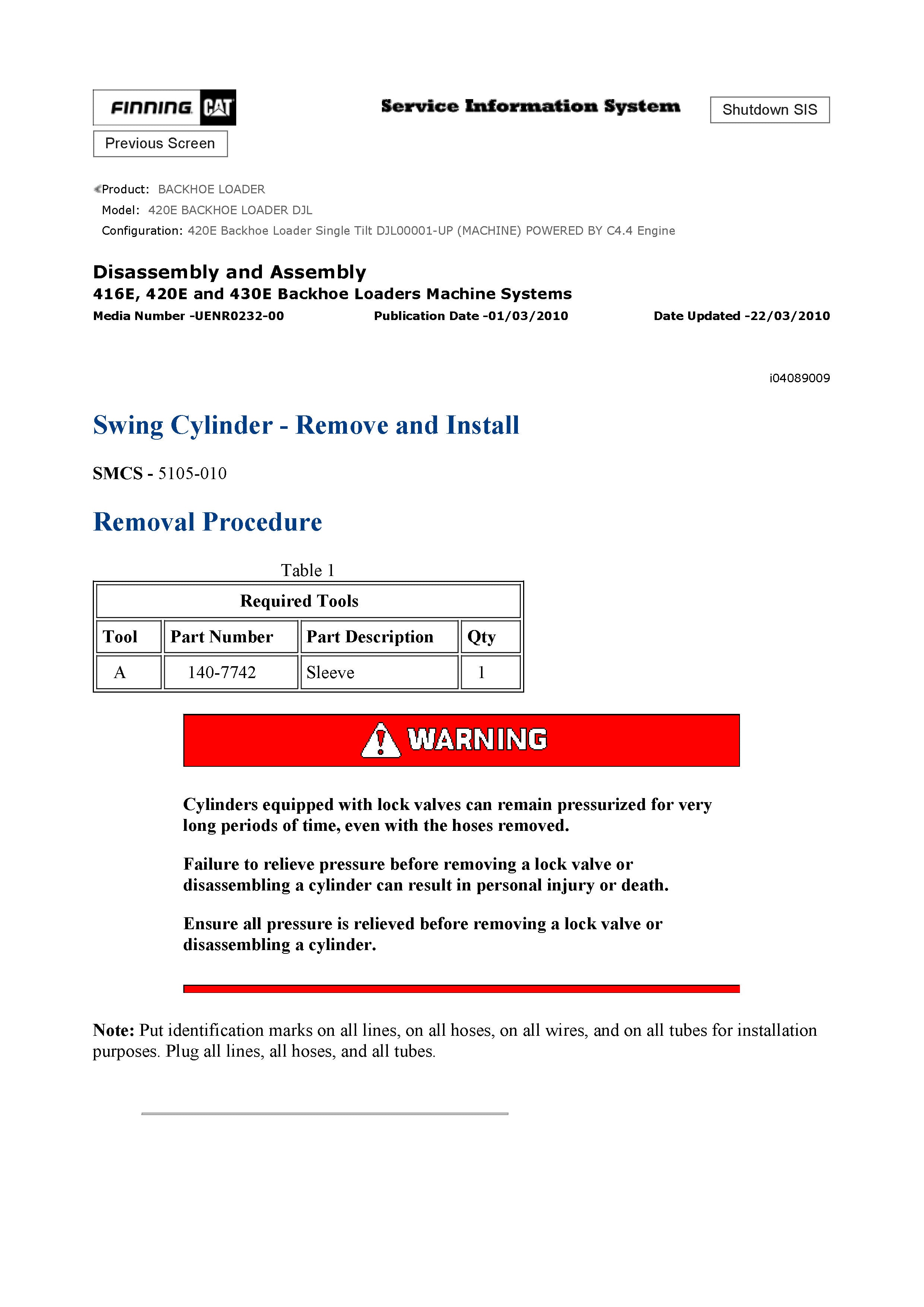 FINNING CAT

Service Information System

Shutdown SIS

Previous Screen

Product: BACKHOE LOADER
Model: 420E BACKHOE LOADER DJL
Configuration: 420E Backhoe Loader Single Tilt DJL00001-UP (MACHINE) POWERED BY C4.4 Engine

Disassembly and Assembly
416E, 420E and 430E Backhoe Loaders Machine Systems
Media Number -UENR0232-00 Publication Date -01/03/2010 Date Updated -22/03/2010

i04089009

Swing Cylinder - Remove and Install

SMCS - 5105-010

Removal Procedure

Table 1

| Required Tools | | | |
|---|---|---|---|
| Tool | Part Number | Part Description | Qty |
| A | 140-7742 | Sleeve | 1 |

WARNING

Cylinders equipped with lock valves can remain pressurized for very long periods of time, even with the hoses removed.

Failure to relieve pressure before removing a lock valve or disassembling a cylinder can result in personal injury or death.

Ensure all pressure is relieved before removing a lock valve or disassembling a cylinder.

Note: Put identification marks on all lines, on all hoses, on all wires, and on all tubes for installation purposes. Plug all lines, all hoses, and all tubes.